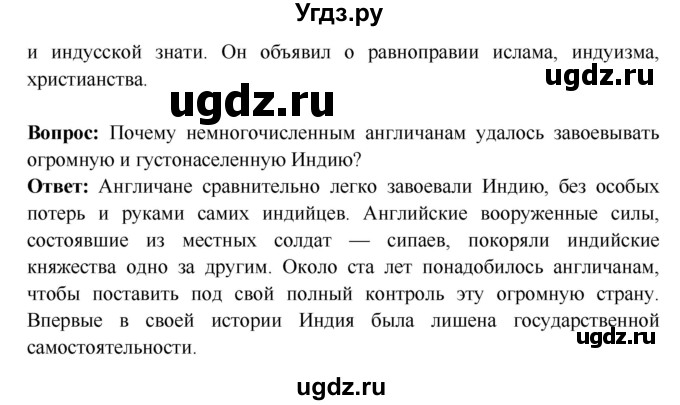 Угдз.ру

и индусской знати. Он объявил о равноправии ислама, индуизма, христианства.

ugdz.ru

ugdz.ru

**Вопрос:** Почему немногочисленным англичанам удалось завоевывать огромную и густонаселенную Индию?

**Ответ:** Англичане сравнительно легко завоевали Индию, без особых потерь и руками самих индийцев. Английские вооруженные силы, состоявшие из местных солдат — сипаев, покоряли индийские княжества одно за другим. Около ста лет понадобилось англичанам, чтобы поставить под свой полный контроль эту огромную страну. Впервые в своей истории Индия была лишена государственной самостоятельности.

ugdz.ru

ugdz.ru